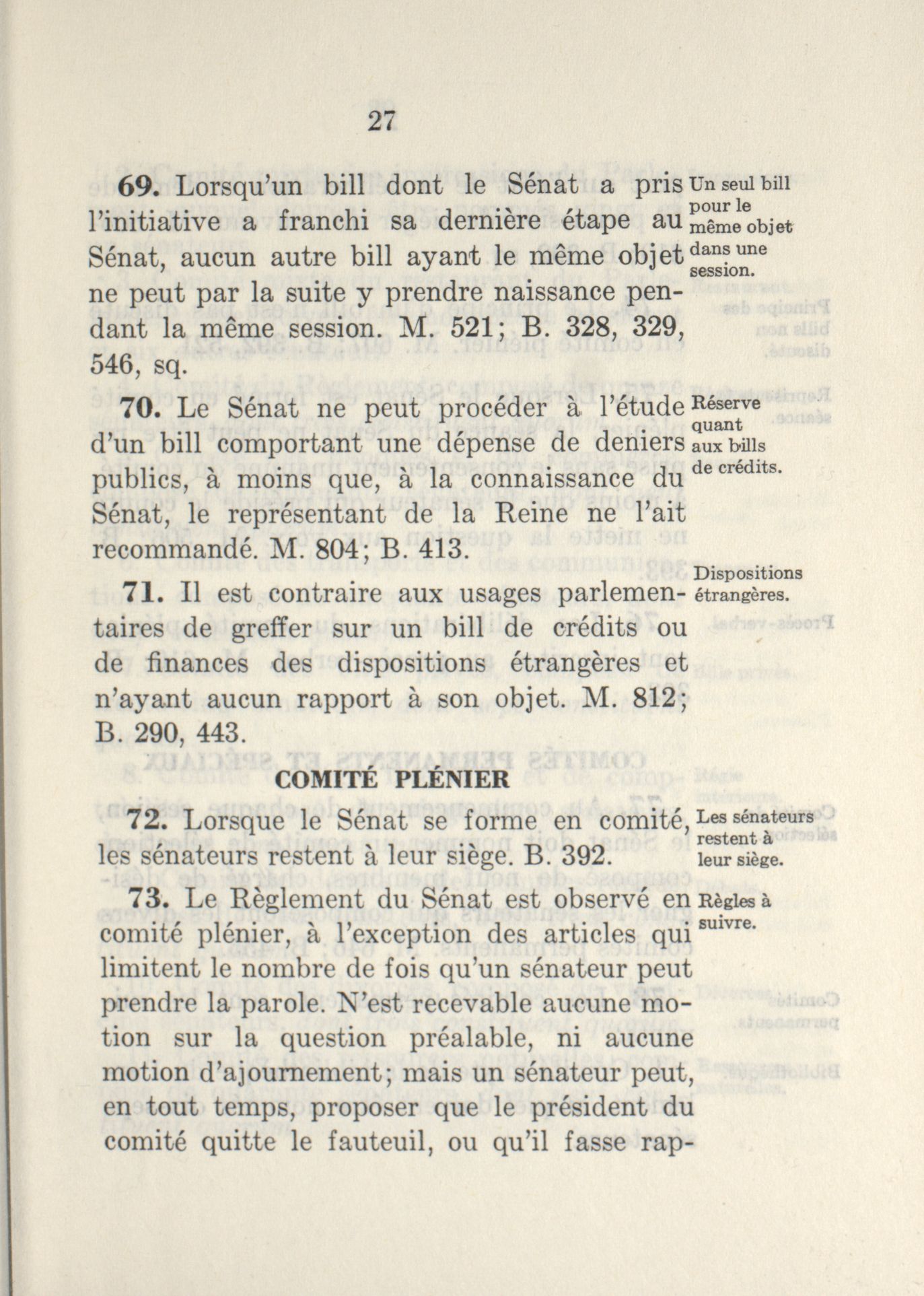 27

69. Lorsqu'un bill dont le Sénat a pris l'initiative a franchi sa dernière étape au Sénat, aucun autre bill ayant le même objet ne peut par la suite y prendre naissance pendant la même session. M. 521; B. 328, 329, 546, sq.

Un seul bill pour le même objet dans une session.

70. Le Sénat ne peut procéder à l'étude d'un bill comportant une dépense de deniers publics, à moins que, à la connaissance du Sénat, le représentant de la Reine ne l'ait recommandé. M. 804; B. 413.

Réserve quant aux bills de crédits.

71. Il est contraire aux usages parlementaires de greffer sur un bill de crédits ou de finances des dispositions étrangères et n'ayant aucun rapport à son objet. M. 812; B. 290, 443.

Dispositions étrangères.

COMITÉ PLÉNIER

72. Lorsque le Sénat se forme en comité, les sénateurs restent à leur siège. B. 392.

Les sénateurs restent à leur siège.

73. Le Règlement du Sénat est observé en comité plénier, à l'exception des articles qui limitent le nombre de fois qu'un sénateur peut prendre la parole. N'est recevable aucune motion sur la question préalable, ni aucune motion d'ajournement; mais un sénateur peut, en tout temps, proposer que le président du comité quitte le fauteuil, ou qu'il fasse rap-

Règles à suivre.